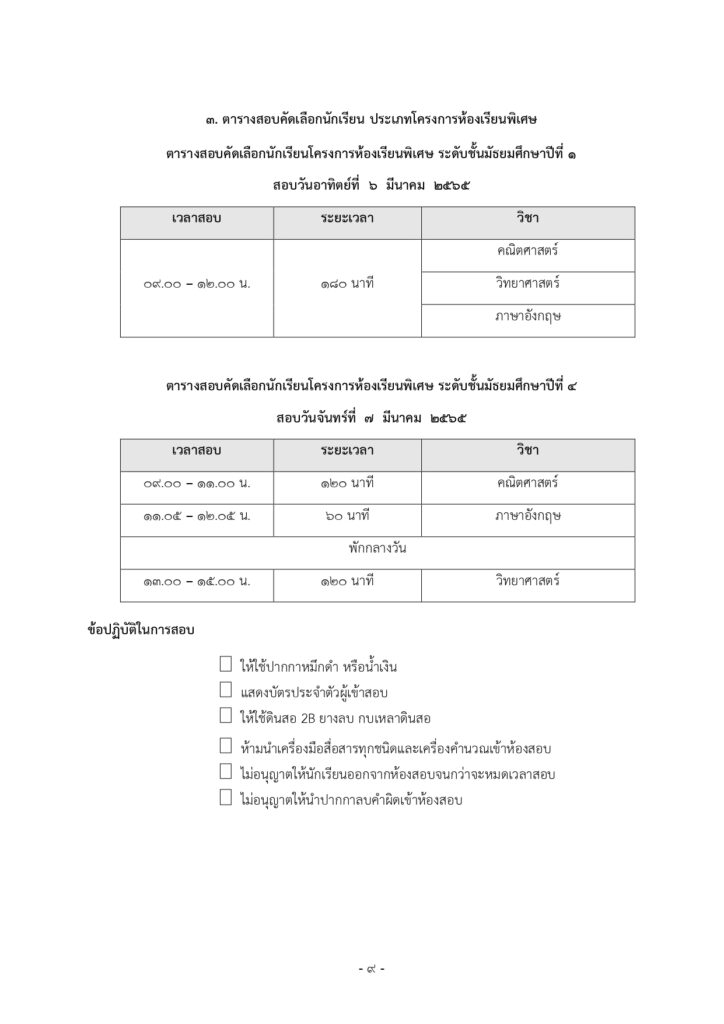 ๓. ตารางสอบคัดเลือกนักเรียน ประเภทโครงการห้องเรียนพิเศษ

ตารางสอบคัดเลือกนักเรียนโครงการห้องเรียนพิเศษ ระดับชั้นมัธยมศึกษาปีที่ ๑

สอบวันอาทิตย์ที่ ๖ มีนาคม ๒๕๖๕

| เวลาสอบ | ระยะเวลา | วิชา |
|---|---|---|
| ๐๙.๐๐ – ๑๒.๐๐ น. | ๑๘๐ นาที | คณิตศาสตร์ |
| | | วิทยาศาสตร์ |
| | | ภาษาอังกฤษ |

ตารางสอบคัดเลือกนักเรียนโครงการห้องเรียนพิเศษ ระดับชั้นมัธยมศึกษาปีที่ ๔

สอบวันจันทร์ที่ ๗ มีนาคม ๒๕๖๕

| เวลาสอบ | ระยะเวลา | วิชา |
|---|---|---|
| ๐๙.๐๐ – ๑๑.๐๐ น. | ๑๒๐ นาที | คณิตศาสตร์ |
| ๑๑.๐๕ – ๑๒.๐๕ น. | ๖๐ นาที | ภาษาอังกฤษ |
| พักกลางวัน | | |
| ๑๓.๐๐ – ๑๕.๐๐ น. | ๑๒๐ นาที | วิทยาศาสตร์ |

ข้อปฏิบัติในการสอบ

☐ ให้ใช้ปากกาหมึกดำ หรือน้ำเงิน
☐ แสดงบัตรประจำตัวผู้เข้าสอบ
☐ ให้ใช้ดินสอ 2B ยางลบ กบเหลาดินสอ
☐ ห้ามนำเครื่องมือสื่อสารทุกชนิดและเครื่องคำนวณเข้าห้องสอบ
☐ ไม่อนุญาตให้นักเรียนออกจากห้องสอบจนกว่าจะหมดเวลาสอบ
☐ ไม่อนุญาตให้นำปากกาลบคำผิดเข้าห้องสอบ

- ๙ -